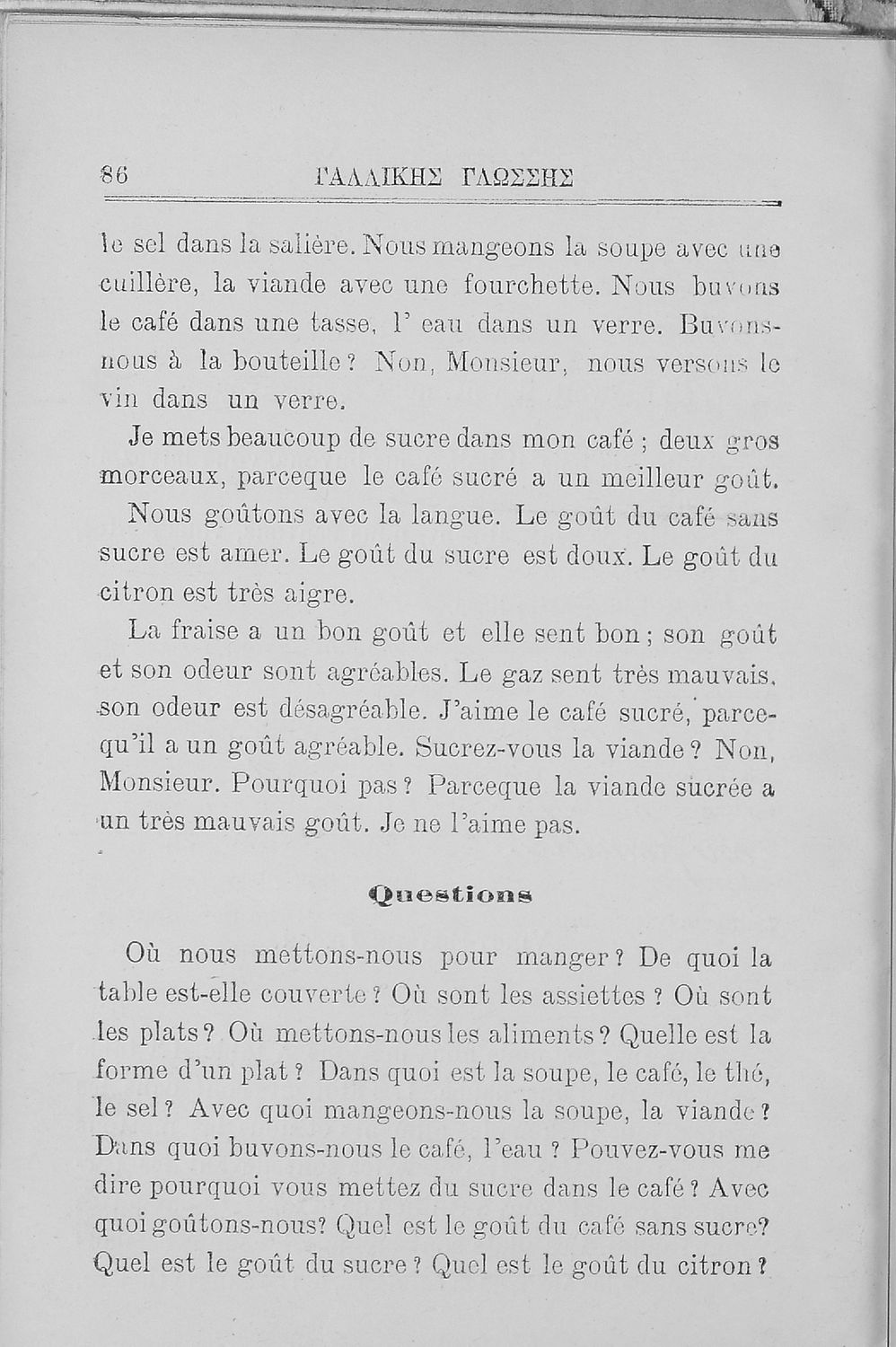 86 ΓΑΛΛΙΚΗΣ ΓΛΩΣΣΗΣ

le sel dans la salière. Nous mangeons la soupe avec une cuillère, la viande avec une fourchette. Nous buvons le café dans une tasse, l' eau dans un verre. Buvons-nous à la bouteille? Non, Monsieur, nous versons le vin dans un verre.

Je mets beaucoup de sucre dans mon café ; deux gros morceaux, parceque le café sucré a un meilleur goût.

Nous goûtons avec la langue. Le goût du café sans sucre est amer. Le goût du sucre est doux. Le goût du citron est très aigre.

La fraise a un bon goût et elle sent bon; son goût et son odeur sont agréables. Le gaz sent très mauvais, son odeur est désagréable. J'aime le café sucré, parcequ'il a un goût agréable. Sucrez-vous la viande? Non, Monsieur. Pourquoi pas? Parceque la viande sucrée a un très mauvais goût. Je ne l'aime pas.

Questions

Où nous mettons-nous pour manger? De quoi la table est-elle couverte? Où sont les assiettes? Où sont les plats? Où mettons-nous les aliments? Quelle est la forme d'un plat? Dans quoi est la soupe, le café, le thé, le sel? Avec quoi mangeons-nous la soupe, la viande? Dans quoi buvons-nous le café, l'eau? Pouvez-vous me dire pourquoi vous mettez du sucre dans le café? Avec quoi goûtons-nous? Quel est le goût du café sans sucre? Quel est le goût du sucre? Quel est le goût du citron?